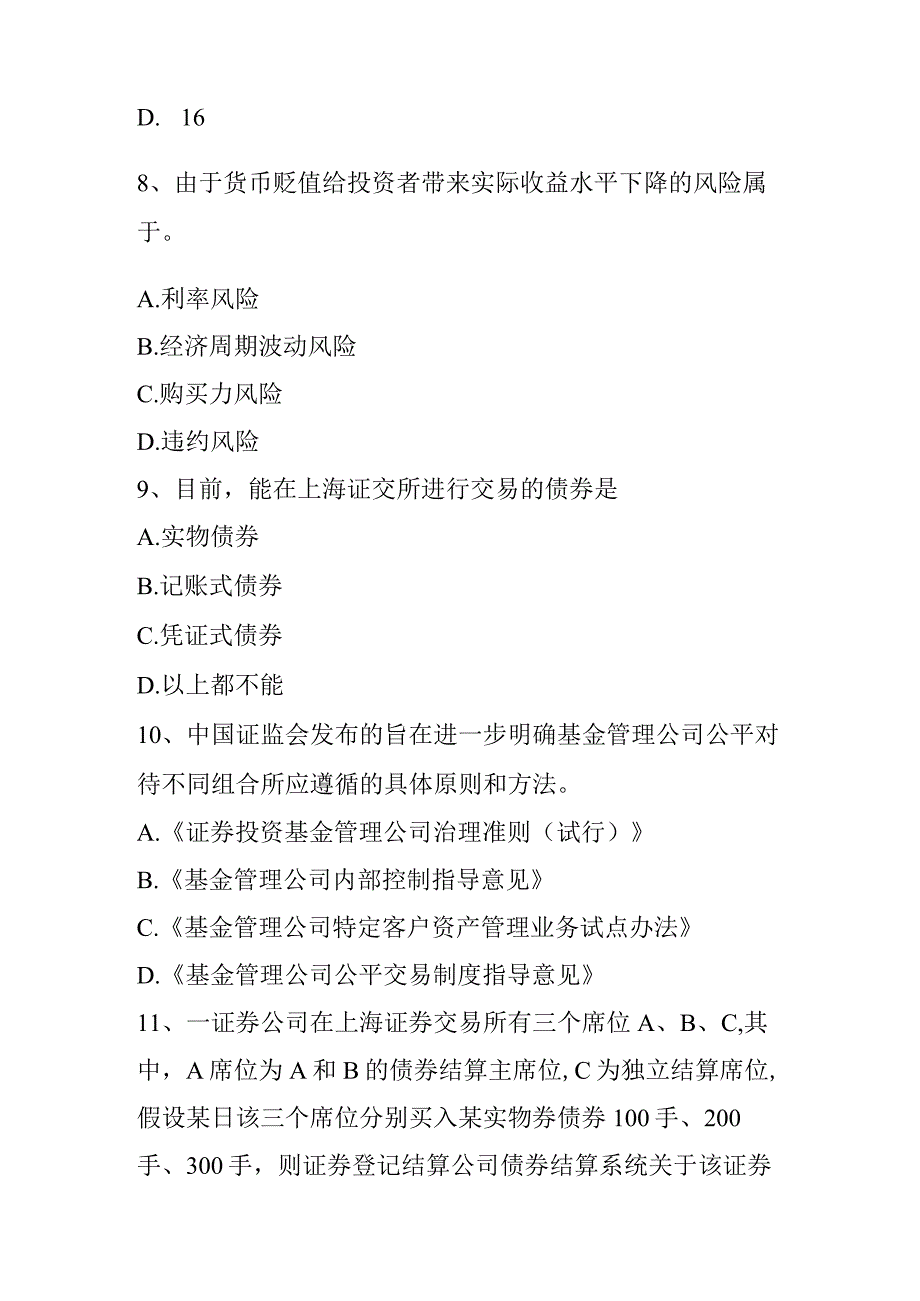 D. 16

8、由于货币贬值给投资者带来实际收益水平下降的风险属于。

A.利率风险
B.经济周期波动风险
C.购买力风险
D.违约风险
9、目前，能在上海证交所进行交易的债券是
A.实物债券
B.记账式债券
C.凭证式债券
D.以上都不能
10、中国证监会发布的旨在进一步明确基金管理公司公平对待不同组合所应遵循的具体原则和方法。
A.《证券投资基金管理公司治理准则（试行）》
B.《基金管理公司内部控制指导意见》
C.《基金管理公司特定客户资产管理业务试点办法》
D.《基金管理公司公平交易制度指导意见》
11、一证券公司在上海证券交易所有三个席位 A、B、C,其中，A 席位为 A 和 B 的债券结算主席位, C 为独立结算席位,假设某日该三个席位分别买入某实物券债券 100 手、200 手、300 手，则证券登记结算公司债券结算系统关于该证券